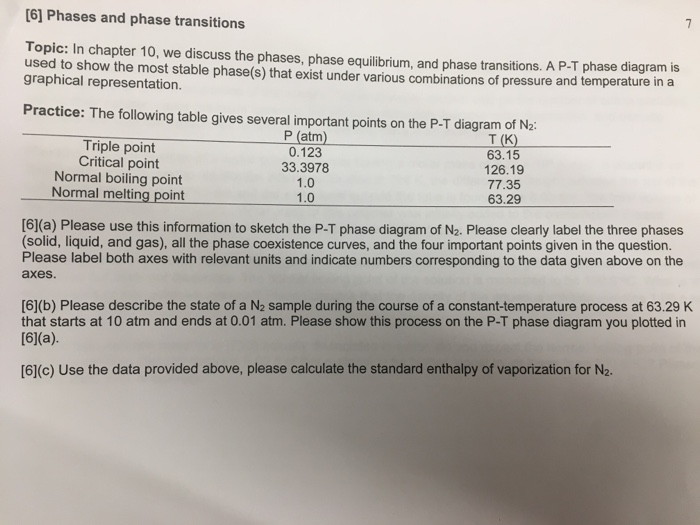 [6] Phases and phase transitions

7

Topic: In chapter 10, we discuss the phases, phase equilibrium, and phase transitions. A P-T phase diagram is used to show the most stable phase(s) that exist under various combinations of pressure and temperature in a graphical representation.

Practice: The following table gives several important points on the P-T diagram of $N_2$:

| | P (atm) | T (K) |
|---|---|---|
| Triple point | 0.123 | 63.15 |
| Critical point | 33.3978 | 126.19 |
| Normal boiling point | 1.0 | 77.35 |
| Normal melting point | 1.0 | 63.29 |

[6](a) Please use this information to sketch the P-T phase diagram of $N_2$. Please clearly label the three phases (solid, liquid, and gas), all the phase coexistence curves, and the four important points given in the question. Please label both axes with relevant units and indicate numbers corresponding to the data given above on the axes.

[6](b) Please describe the state of a $N_2$ sample during the course of a constant-temperature process at 63.29 K that starts at 10 atm and ends at 0.01 atm. Please show this process on the P-T phase diagram you plotted in [6](a).

[6](c) Use the data provided above, please calculate the standard enthalpy of vaporization for $N_2$.